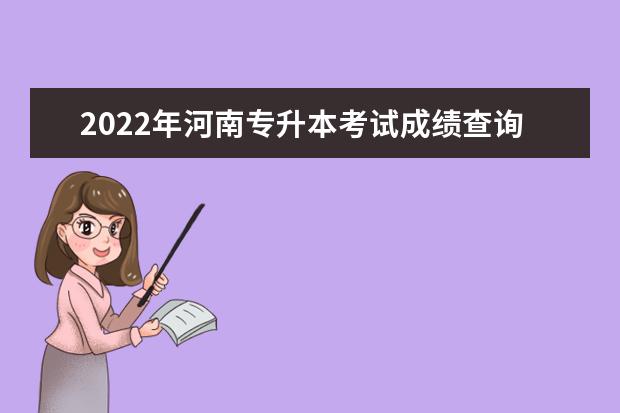 2022年河南专升本考试成绩查询